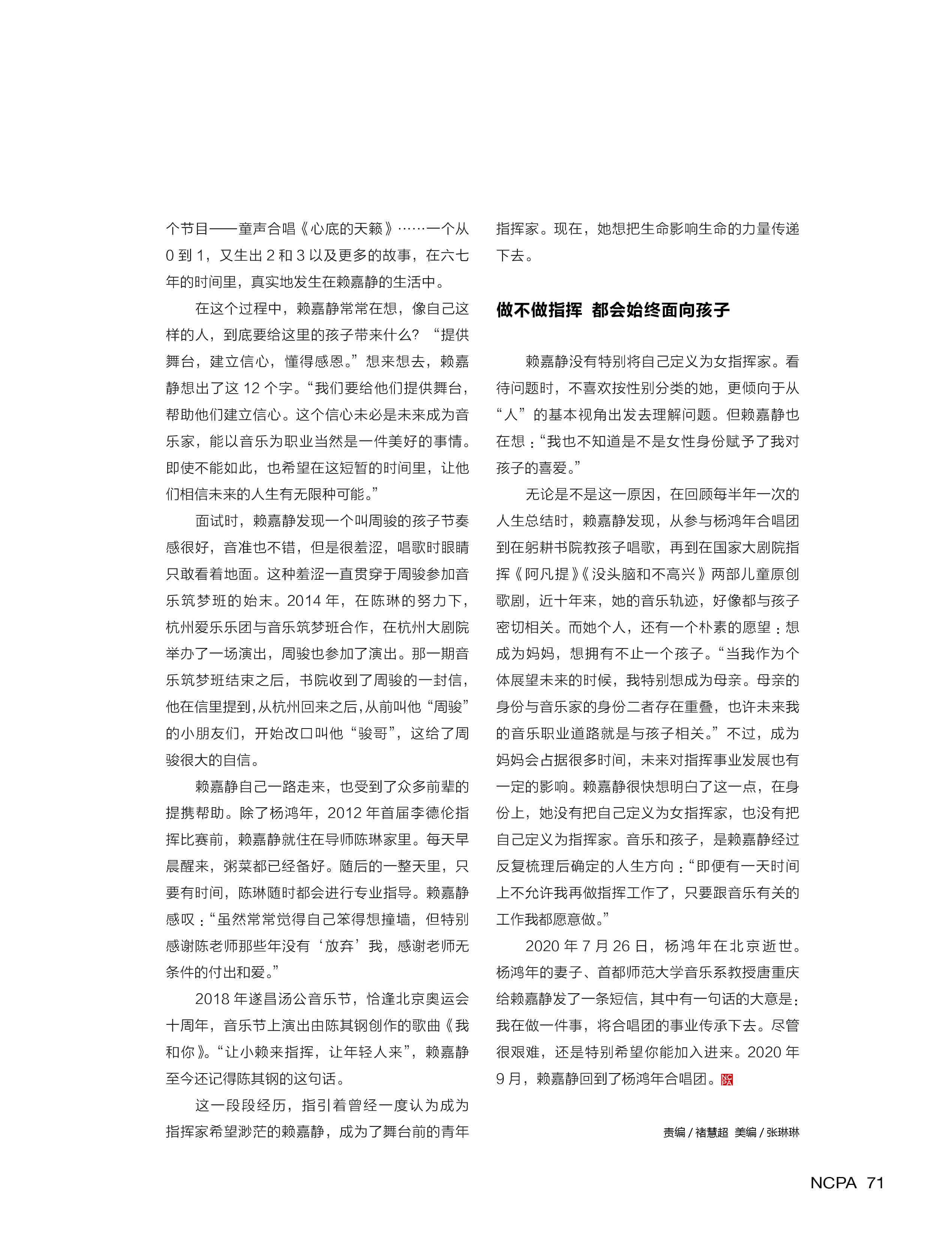 个节目——童声合唱《心底的天籁》……一个从0到1，又生出2和3以及更多的故事，在六七年的时间里，真实地发生在赖嘉静的生活中。

在这个过程中，赖嘉静常常在想，像自己这样的人，到底要给这里的孩子带来什么？“提供舞台，建立信心，懂得感恩。”想来想去，赖嘉静想出了这12个字。“我们要给他们提供舞台，帮助他们建立信心。这个信心未必是未来成为音乐家，能以音乐为职业当然是一件美好的事情。即使不能如此，也希望在这短暂的时间里，让他们相信未来的人生有无限种可能。”

面试时，赖嘉静发现一个叫周骏的孩子节奏感很好，音准也不错，但是很羞涩，唱歌时眼睛只敢看着地面。这种羞涩一直贯穿于周骏参加音乐筑梦班的始末。2014年，在陈琳的努力下，杭州爱乐乐团与音乐筑梦班合作，在杭州大剧院举办了一场演出，周骏也参加了演出。那一期音乐筑梦班结束之后，书院收到了周骏的一封信，他在信里提到，从杭州回来之后，从前叫他“周骏”的小朋友们，开始改口叫他“骏哥”，这给了周骏很大的自信。

赖嘉静自己一路走来，也受到了众多前辈的提携帮助。除了杨鸿年，2012年首届李德伦指挥比赛前，赖嘉静就住在导师陈琳家里。每天早晨醒来，粥菜都已经备好。随后的一整天里，只要有时间，陈琳随时都会进行专业指导。赖嘉静感叹：“虽然常常觉得自己笨得想撞墙，但特别感谢陈老师那些年没有‘放弃’我，感谢老师无条件的付出和爱。”

2018年遂昌汤公音乐节，恰逢北京奥运会十周年，音乐节上演出由陈其钢创作的歌曲《我和你》。“让小赖来指挥，让年轻人来”，赖嘉静至今还记得陈其钢的这句话。

这一段段经历，指引着曾经一度认为成为指挥家希望渺茫的赖嘉静，成为了舞台前的青年指挥家。现在，她想把生命影响生命的力量传递下去。

做不做指挥 都会始终面向孩子

赖嘉静没有特别将自己定义为女指挥家。看待问题时，不喜欢按性别分类的她，更倾向于从“人”的基本视角出发去理解问题。但赖嘉静也在想：“我也不知道是不是女性身份赋予了我对孩子的喜爱。”

无论是不是这一原因，在回顾每半年一次的人生总结时，赖嘉静发现，从参与杨鸿年合唱团到在躬耕书院教孩子唱歌，再到在国家大剧院指挥《阿凡提》《没头脑和不高兴》两部儿童原创歌剧，近十年来，她的音乐轨迹，好像都与孩子密切相关。而她个人，还有一个朴素的愿望：想成为妈妈，想拥有不止一个孩子。“当我作为个体展望未来的时候，我特别想成为母亲。母亲的身份与音乐家的身份二者存在重叠，也许未来我的音乐职业道路就是与孩子相关。”不过，成为妈妈会占据很多时间，未来对指挥事业发展也有一定的影响。赖嘉静很快想明白了这一点，在身份上，她没有把自己定义为女指挥家，也没有把自己定义为指挥家。音乐和孩子，是赖嘉静经过反复梳理后确定的人生方向：“即便有一天时间上不允许我再做指挥工作了，只要跟音乐有关的工作我都愿意做。”

2020年7月26日，杨鸿年在北京逝世。杨鸿年的妻子、首都师范大学音乐系教授唐重庆给赖嘉静发了一条短信，其中有一句话的大意是：我在做一件事，将合唱团的事业传承下去。尽管很艰难，还是特别希望你能加入进来。2020年9月，赖嘉静回到了杨鸿年合唱团。NCPA

责编/褚慧超 美编/张琳琳

NCPA 71